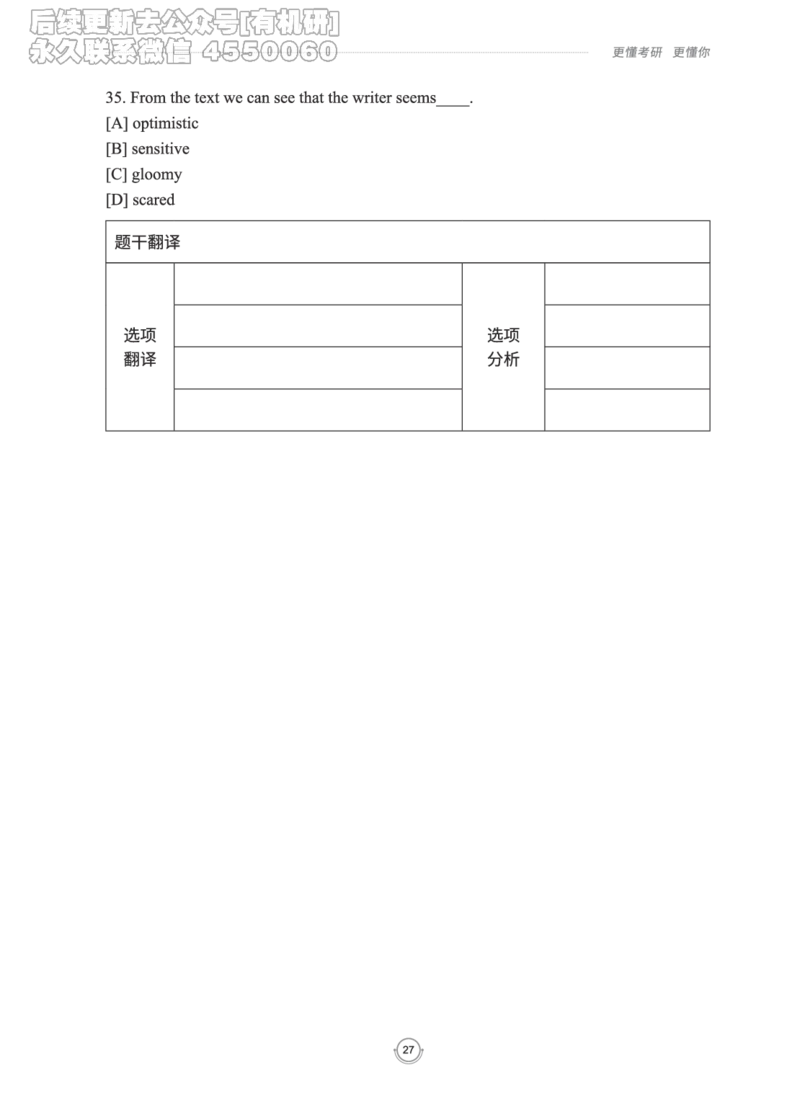 更懂考研 更懂你

35. From the text we can see that the writer seems____.

[A] optimistic

[B] sensitive

[C] gloomy

[D] scared

| 题干翻译 | | | |
|---|---|---|---|
| 选项翻译 | | 选项分析 | |
| | | | |
| | | | |
| | | | |

27

后续更新去公众号[有机研]
永久联系微信 4550060